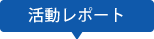 活動レポート